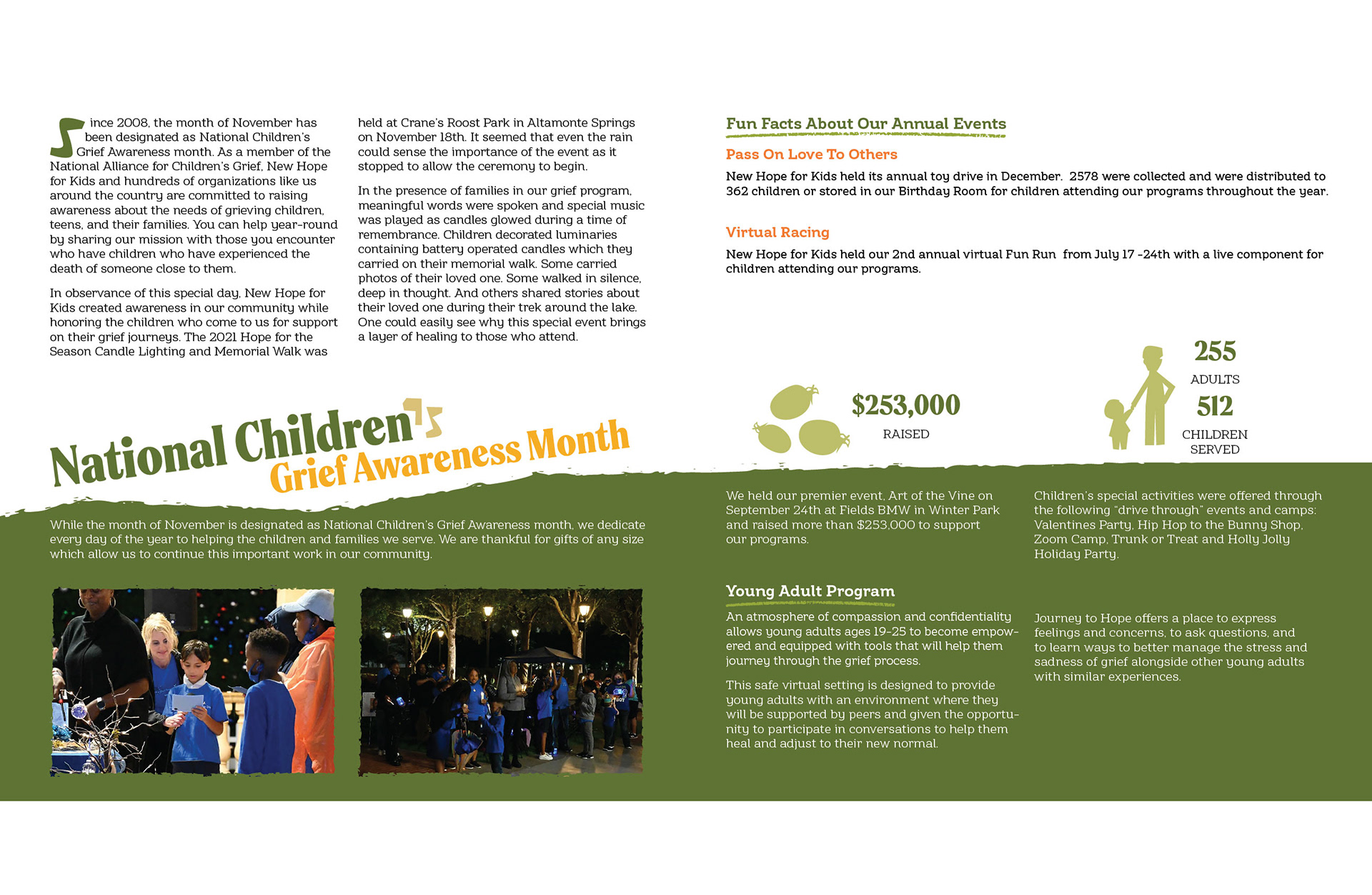 Since 2008, the month of November has been designated as National Children's Grief Awareness month. As a member of the National Alliance for Children's Grief, New Hope for Kids and hundreds of organizations like us around the country are committed to raising awareness about the needs of grieving children, teens, and their families. You can help year-round by sharing our mission with those you encounter who have children who have experienced the death of someone close to them.

In observance of this special day, New Hope for Kids created awareness in our community while honoring the children who come to us for support on their grief journeys. The 2021 Hope for the Season Candle Lighting and Memorial Walk was held at Crane's Roost Park in Altamonte Springs on November 18th. It seemed that even the rain could sense the importance of the event as it stopped to allow the ceremony to begin.

In the presence of families in our grief program, meaningful words were spoken and special music was played as candles glowed during a time of remembrance. Children decorated luminaries containing battery operated candles which they carried on their memorial walk. Some carried photos of their loved one. Some walked in silence, deep in thought. And others shared stories about their loved one during their trek around the lake. One could easily see why this special event brings a layer of healing to those who attend.

National Children's Grief Awareness Month

While the month of November is designated as National Children's Grief Awareness month, we dedicate every day of the year to helping the children and families we serve. We are thankful for gifts of any size which allow us to continue this important work in our community.

Fun Facts About Our Annual Events

Pass On Love To Others

New Hope for Kids held its annual toy drive in December. 2578 were collected and were distributed to 362 children or stored in our Birthday Room for children attending our programs throughout the year.

Virtual Racing

New Hope for Kids held our 2nd annual virtual Fun Run from July 17 -24th with a live component for children attending our programs.

$253,000
RAISED

255
ADULTS
512
CHILDREN SERVED

We held our premier event, Art of the Vine on September 24th at Fields BMW in Winter Park and raised more than $253,000 to support our programs.

Children's special activities were offered through the following "drive through" events and camps: Valentines Party, Hip Hop to the Bunny Shop, Zoom Camp, Trunk or Treat and Holly Jolly Holiday Party.

Young Adult Program

An atmosphere of compassion and confidentiality allows young adults ages 19-25 to become empowered and equipped with tools that will help them journey through the grief process.

This safe virtual setting is designed to provide young adults with an environment where they will be supported by peers and given the opportunity to participate in conversations to help them heal and adjust to their new normal.

Journey to Hope offers a place to express feelings and concerns, to ask questions, and to learn ways to better manage the stress and sadness of grief alongside other young adults with similar experiences.